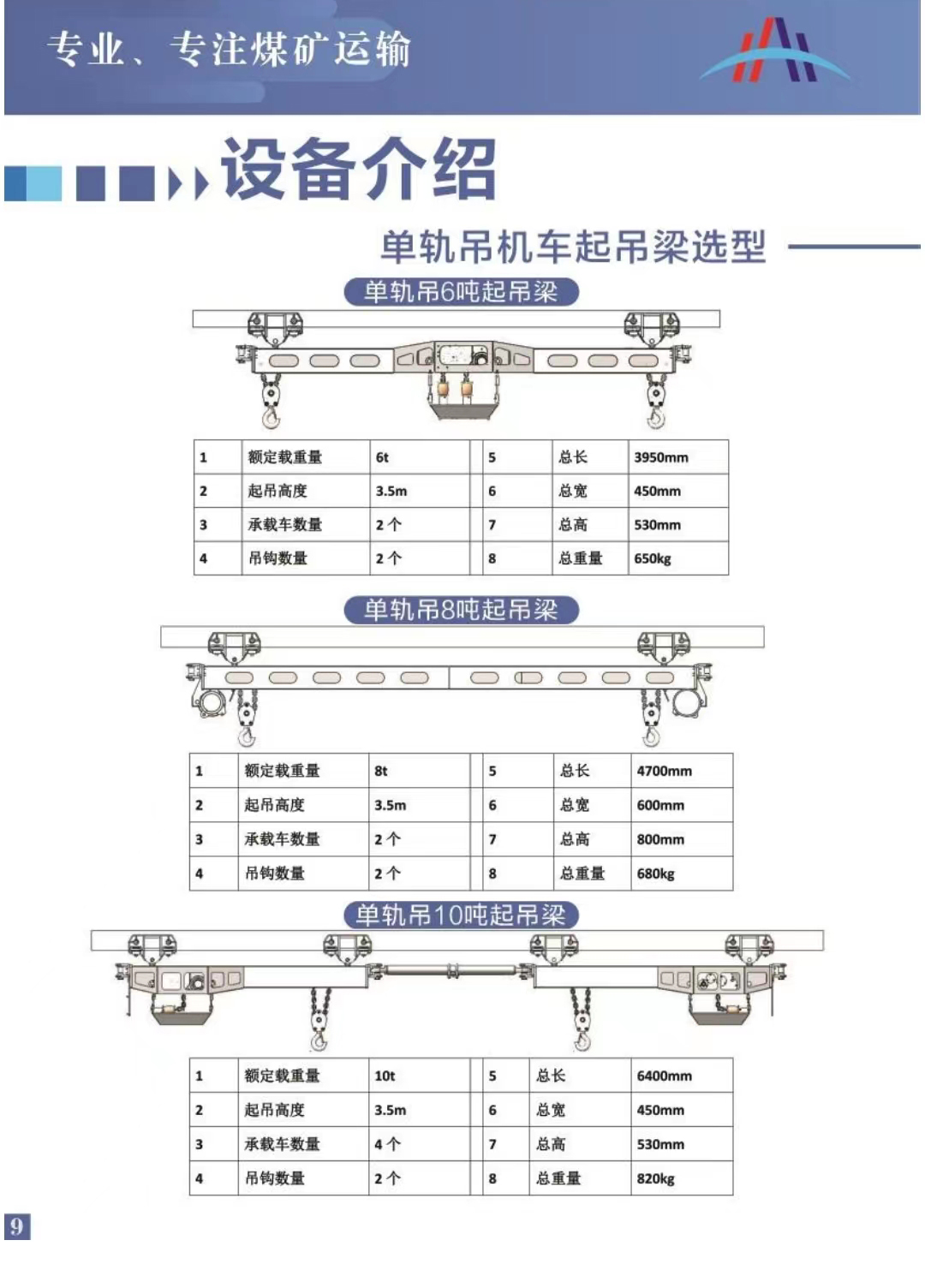 专业、专注煤矿运输

设备介绍

单轨吊机车起吊梁选型

单轨吊6吨起吊梁

| 1 | 额定载重量 | 6t | 5 | 总长 | 3950mm |
|---|---|---|---|---|---|
| 2 | 起吊高度 | 3.5m | 6 | 总宽 | 450mm |
| 3 | 承载车数量 | 2 个 | 7 | 总高 | 530mm |
| 4 | 吊钩数量 | 2 个 | 8 | 总重量 | 650kg |

单轨吊8吨起吊梁

| 1 | 额定载重量 | 8t | 5 | 总长 | 4700mm |
|---|---|---|---|---|---|
| 2 | 起吊高度 | 3.5m | 6 | 总宽 | 600mm |
| 3 | 承载车数量 | 2 个 | 7 | 总高 | 800mm |
| 4 | 吊钩数量 | 2 个 | 8 | 总重量 | 680kg |

单轨吊10吨起吊梁

| 1 | 额定载重量 | 10t | 5 | 总长 | 6400mm |
|---|---|---|---|---|---|
| 2 | 起吊高度 | 3.5m | 6 | 总宽 | 450mm |
| 3 | 承载车数量 | 4 个 | 7 | 总高 | 530mm |
| 4 | 吊钩数量 | 2 个 | 8 | 总重量 | 820kg |

9